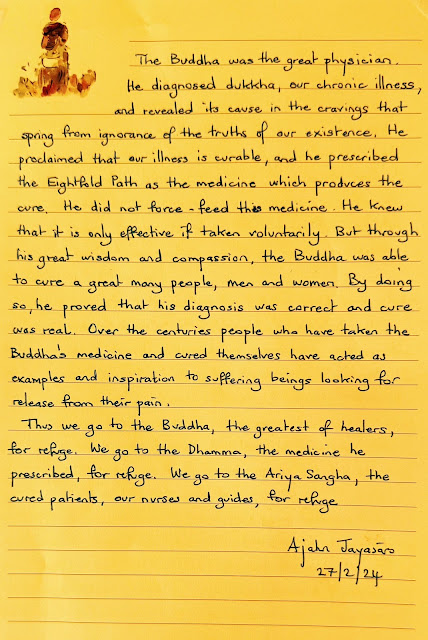 The Buddha was the great physician. He diagnosed dukkha, our chronic illness, and revealed its cause in the cravings that spring from ignorance of the truths of our existence. He proclaimed that our illness is curable, and he prescribed the Eightfold Path as the medicine which produces the cure. He did not force-feed this medicine. He knew that it is only effective if taken voluntarily. But through his great wisdom and compassion, the Buddha was able to cure a great many people, men and women. By doing so, he proved that his diagnosis was correct and cure was real. Over the centuries people who have taken the Buddha's medicine and cured themselves have acted as examples and inspiration to suffering beings looking for release from their pain.

Thus we go to the Buddha, the greatest of healers, for refuge. We go to the Dhamma, the medicine he prescribed, for refuge. We go to the Ariya Sangha, the cured patients, our nurses and guides, for refuge

Ajahn Jayasāro
27/2/24